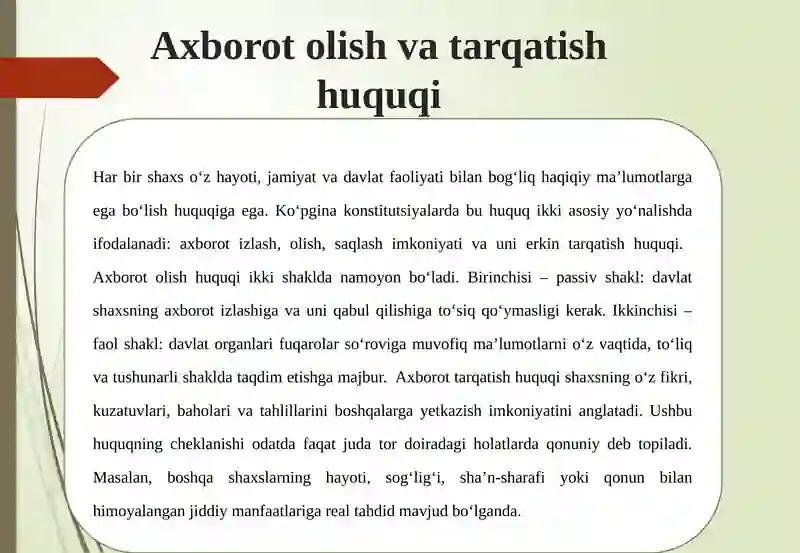 Axborot olish va tarqatish huquqi

Har bir shaxs o‘z hayoti, jamiyat va davlat faoliyati bilan bog‘liq haqiqiy ma’lumotlarga ega bo‘lish huquqiga ega. Ko‘pgina konstitutsiyalarda bu huquq ikki asosiy yo‘nalishda ifodalanadi: axborot izlash, olish, saqlash imkoniyati va uni erkin tarqatish huquqi. Axborot olish huquqi ikki shaklda namoyon bo‘ladi. Birinchisi – passiv shakl: davlat shaxsning axborot izlashiga va uni qabul qilishiga to‘siq qo‘ymasligi kerak. Ikkinchisi – faol shakl: davlat organlari fuqarolar so‘roviga muvofiq ma’lumotlarni o‘z vaqtida, to‘liq va tushunarli shaklda taqdim etishga majbur. Axborot tarqatish huquqi shaxsning o‘z fikri, kuzatuvlari, baholari va tahlillarini boshqalarga yetkazish imkoniyatini anglatadi. Ushbu huquqning cheklanishi odatda faqat juda tor doiradagi holatlarda qonuniy deb topiladi. Masalan, boshqa shaxslarning hayoti, sog‘lig‘i, sha’n-sharafi yoki qonun bilan himoyalangan jiddiy manfaatlariga real tahdid mavjud bo‘lganda.